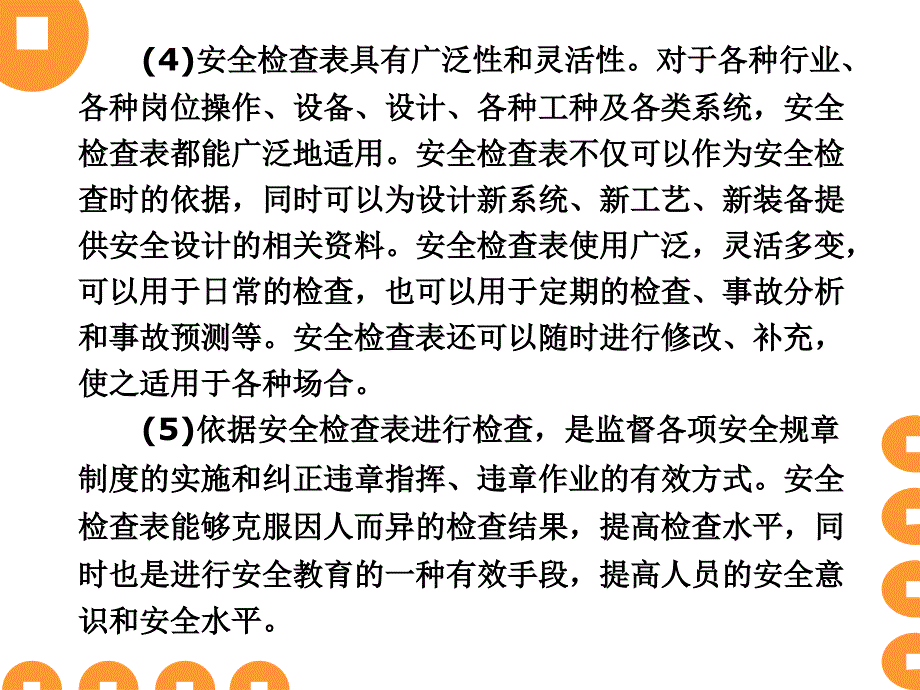 (4)安全检查表具有广泛性和灵活性。对于各种行业、各种岗位操作、设备、设计、各种工种及各类系统，安全检查表都能广泛地适用。安全检查表不仅可以作为安全检查时的依据，同时可以为设计新系统、新工艺、新装备提供安全设计的相关资料。安全检查表使用广泛，灵活多变，可以用于日常的检查，也可以用于定期的检查、事故分析和事故预测等。安全检查表还可以随时进行修改、补充，使之适用于各种场合。

(5)依据安全检查表进行检查，是监督各项安全规章制度的实施和纠正违章指挥、违章作业的有效方式。安全检查表能够克服因人而异的检查结果，提高检查水平，同时也是进行安全教育的一种有效手段，提高人员的安全意识和安全水平。